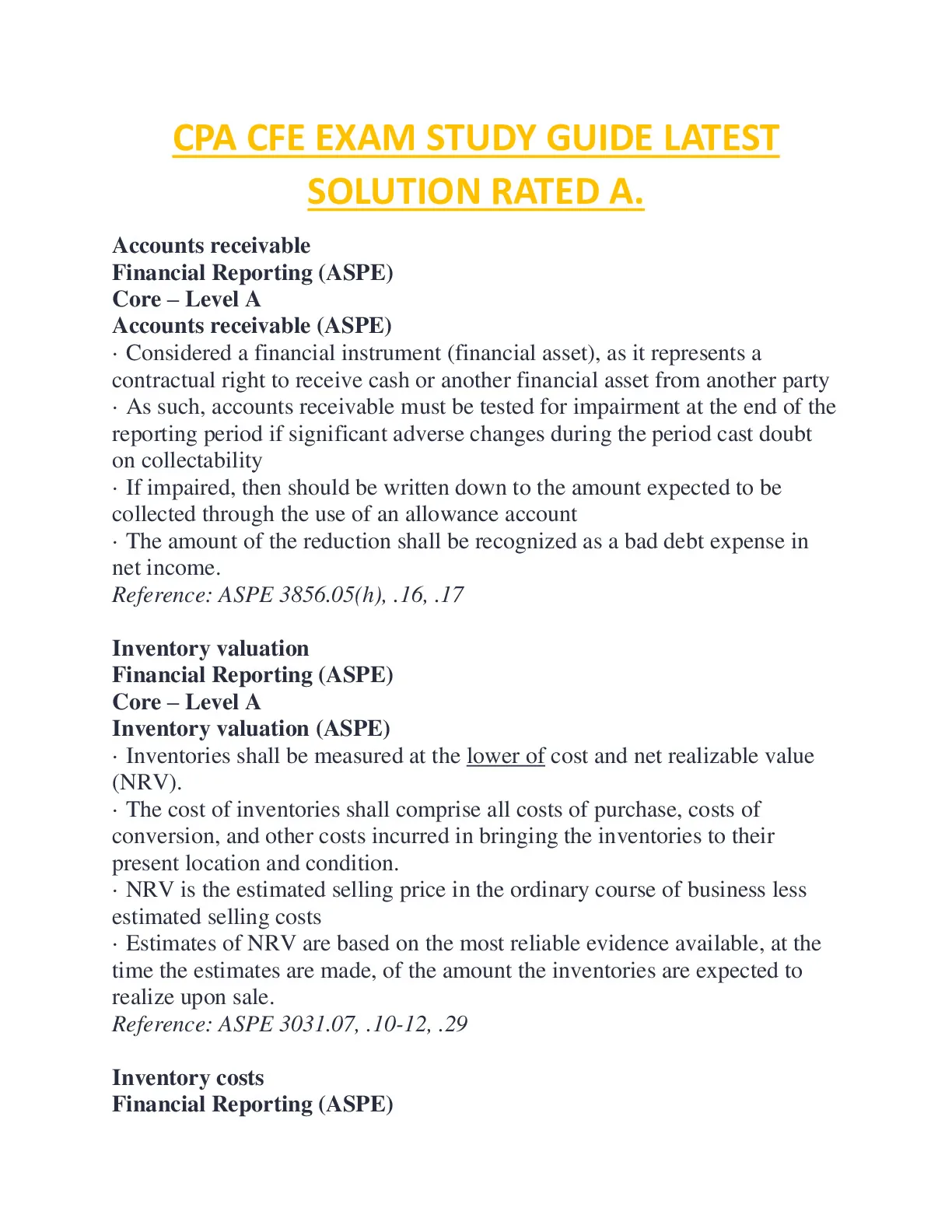 CPA CFE EXAM STUDY GUIDE LATEST SOLUTION RATED A.

Accounts receivable
Financial Reporting (ASPE)
Core – Level A
Accounts receivable (ASPE)
· Considered a financial instrument (financial asset), as it represents a contractual right to receive cash or another financial asset from another party
· As such, accounts receivable must be tested for impairment at the end of the reporting period if significant adverse changes during the period cast doubt on collectability
· If impaired, then should be written down to the amount expected to be collected through the use of an allowance account
· The amount of the reduction shall be recognized as a bad debt expense in net income.
Reference: ASPE 3856.05(h), .16, .17

Inventory valuation
Financial Reporting (ASPE)
Core – Level A
Inventory valuation (ASPE)
· Inventories shall be measured at the lower of cost and net realizable value (NRV).
· The cost of inventories shall comprise all costs of purchase, costs of conversion, and other costs incurred in bringing the inventories to their present location and condition.
· NRV is the estimated selling price in the ordinary course of business less estimated selling costs
· Estimates of NRV are based on the most reliable evidence available, at the time the estimates are made, of the amount the inventories are expected to realize upon sale.
Reference: ASPE 3031.07, .10-12, .29

Inventory costs
Financial Reporting (ASPE)